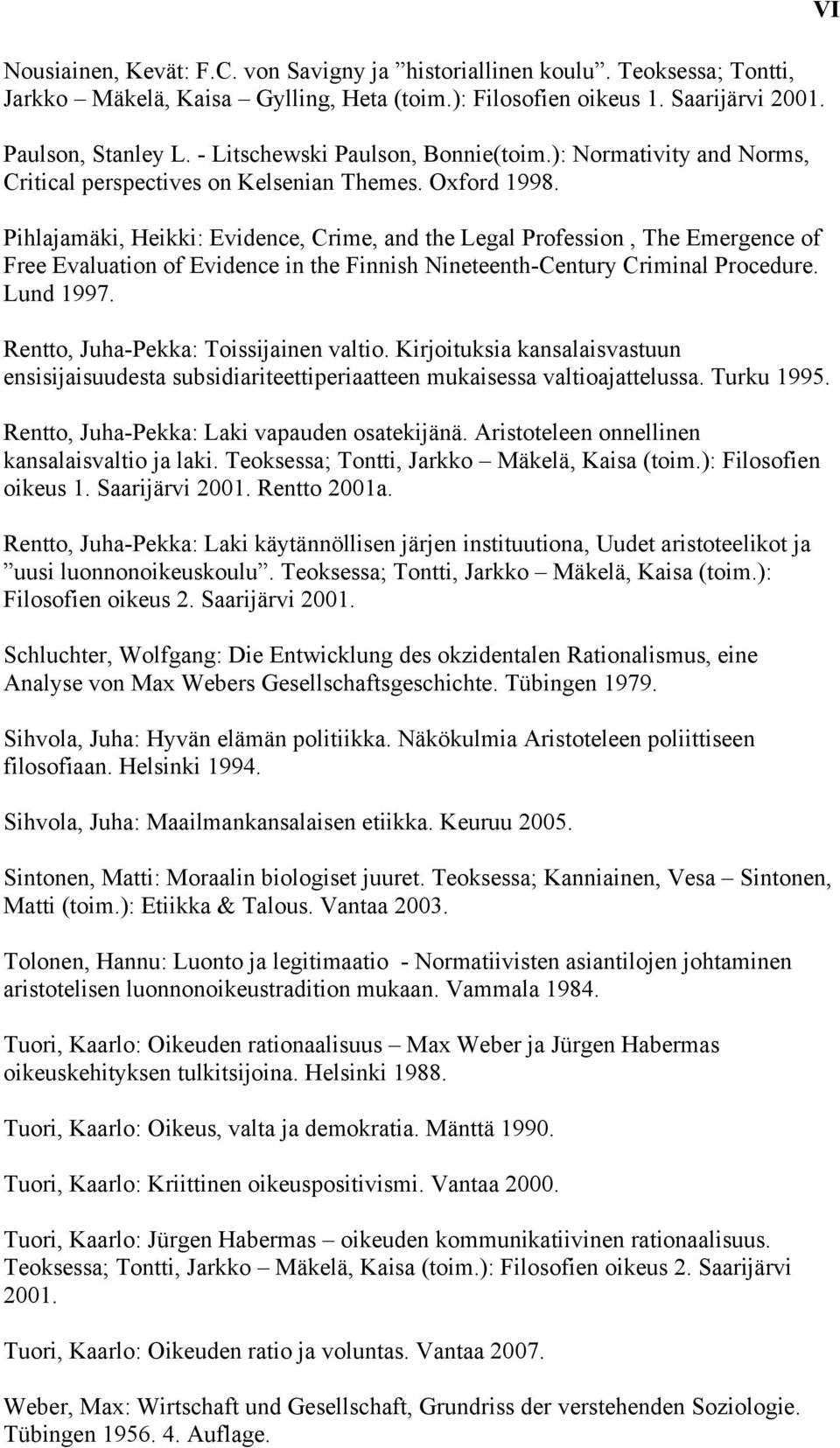 VI

Nousiainen, Kevät: F.C. von Savigny ja ”historiallinen koulu”. Teoksessa; Tontti, Jarkko – Mäkelä, Kaisa – Gylling, Heta (toim.): Filosofien oikeus 1. Saarijärvi 2001.

Paulson, Stanley L. - Litschewski Paulson, Bonnie(toim.): Normativity and Norms, Critical perspectives on Kelsenian Themes. Oxford 1998.

Pihlajamäki, Heikki: Evidence, Crime, and the Legal Profession , The Emergence of Free Evaluation of Evidence in the Finnish Nineteenth-Century Criminal Procedure. Lund 1997.

Rentto, Juha-Pekka: Toissijainen valtio. Kirjoituksia kansalaisvastuun ensisijaisuudesta subsidiariteettiperiaatteen mukaisessa valtioajattelussa. Turku 1995.

Rentto, Juha-Pekka: Laki vapauden osatekijänä. Aristoteleen onnellinen kansalaisvaltio ja laki. Teoksessa; Tontti, Jarkko – Mäkelä, Kaisa (toim.): Filosofien oikeus 1. Saarijärvi 2001. Rentto 2001a.

Rentto, Juha-Pekka: Laki käytännöllisen järjen instituutiona, Uudet aristoteelikot ja ”uusi luonnonoikeuskoulu”. Teoksessa; Tontti, Jarkko – Mäkelä, Kaisa (toim.): Filosofien oikeus 2. Saarijärvi 2001.

Schluchter, Wolfgang: Die Entwicklung des okzidentalen Rationalismus, eine Analyse von Max Webers Gesellschaftsgeschichte. Tübingen 1979.

Sihvola, Juha: Hyvän elämän politiikka. Näkökulmia Aristoteleen poliittiseen filosofiaan. Helsinki 1994.

Sihvola, Juha: Maailmankansalaisen etiikka. Keuruu 2005.

Sintonen, Matti: Moraalin biologiset juuret. Teoksessa; Kanniainen, Vesa – Sintonen, Matti (toim.): Etiikka & Talous. Vantaa 2003.

Tolonen, Hannu: Luonto ja legitimaatio - Normatiivisten asiantilojen johtaminen aristotelisen luonnonoikeustradition mukaan. Vammala 1984.

Tuori, Kaarlo: Oikeuden rationaalisuus – Max Weber ja Jürgen Habermas oikeuskehityksen tulkitsijoina. Helsinki 1988.

Tuori, Kaarlo: Oikeus, valta ja demokratia. Mänttä 1990.

Tuori, Kaarlo: Kriittinen oikeuspositivismi. Vantaa 2000.

Tuori, Kaarlo: Jürgen Habermas – oikeuden kommunikatiivinen rationaalisuus. Teoksessa; Tontti, Jarkko – Mäkelä, Kaisa (toim.): Filosofien oikeus 2. Saarijärvi 2001.

Tuori, Kaarlo: Oikeuden ratio ja voluntas. Vantaa 2007.

Weber, Max: Wirtschaft und Gesellschaft, Grundriss der verstehenden Soziologie. Tübingen 1956. 4. Auflage.